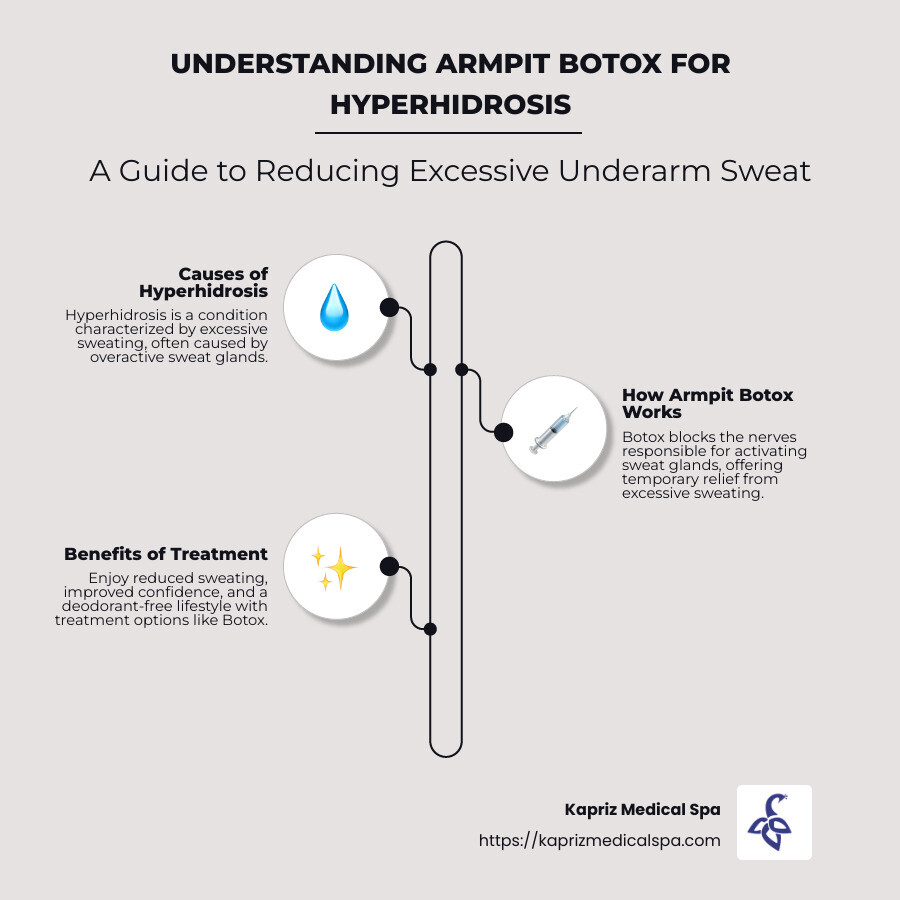 UNDERSTANDING ARMPIT BOTOX FOR HYPERHIDROSIS

A Guide to Reducing Excessive Underarm Sweat

Causes of Hyperhidrosis
Hyperhidrosis is a condition characterized by excessive sweating, often caused by overactive sweat glands.

How Armpit Botox Works
Botox blocks the nerves responsible for activating sweat glands, offering temporary relief from excessive sweating.

Benefits of Treatment
Enjoy reduced sweating, improved confidence, and a deodorant-free lifestyle with treatment options like Botox.

Kapriz Medical Spa
https://kaprizmedicalspa.com